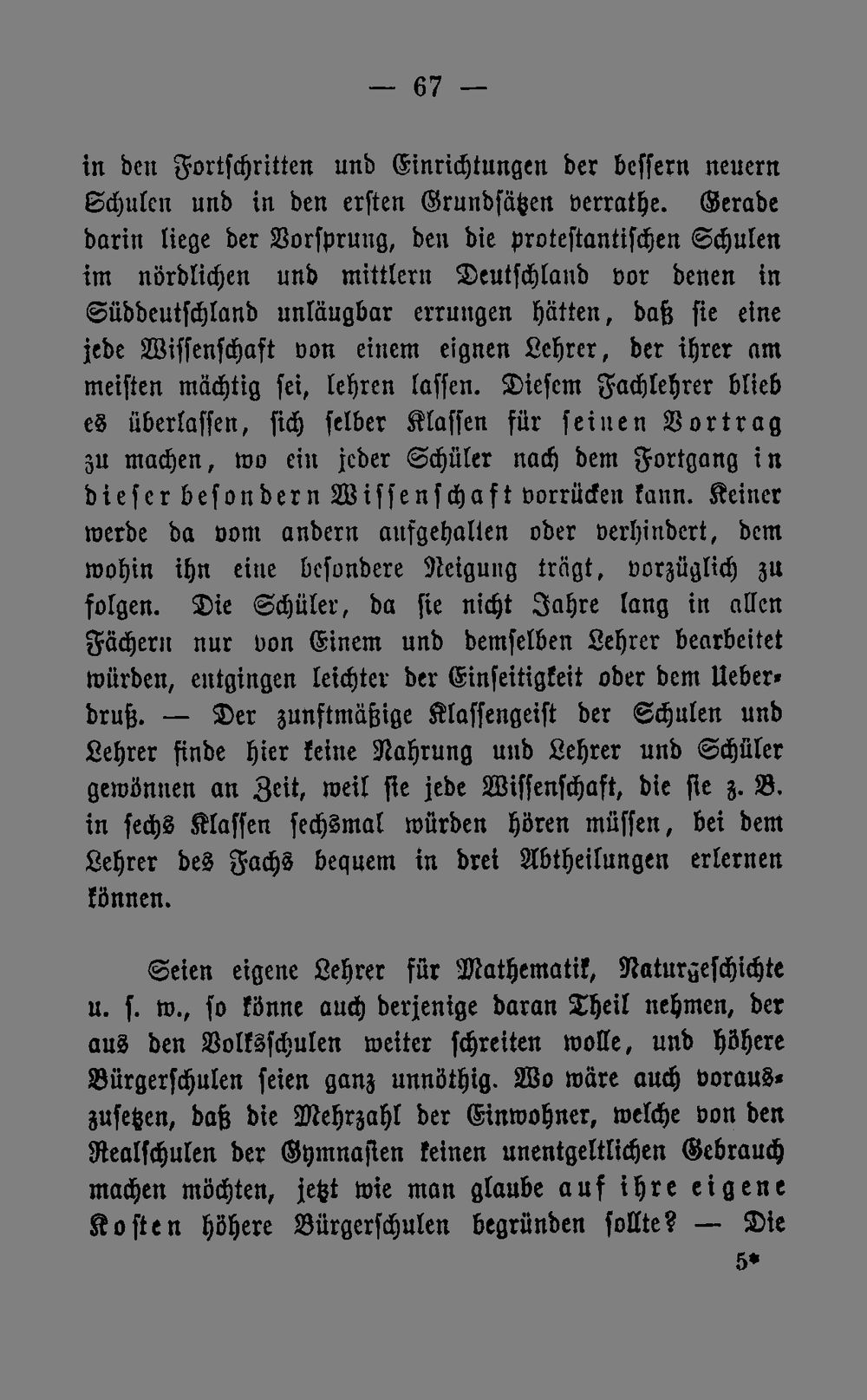 — 67 —

in den Fortschritten und Einrichtungen der bessern neuern Schulen und in den ersten Grundsätzen verrathe. Gerade darin liege der Vorsprung, den die protestantischen Schulen im nördlichen und mittlern Deutschland vor denen in Süddeutschland unläugbar errungen hätten, daß sie eine jede Wissenschaft von einem eignen Lehrer, der ihrer am meisten mächtig sei, lehren lassen. Diesem Fachlehrer blieb es überlassen, sich selber Klassen für seinen Vortrag zu machen, wo ein jeder Schüler nach dem Fortgang in dieser besondern Wissenschaft vorrücken kann. Keiner werde da vom andern aufgehalten oder verhindert, dem wohin ihn eine besondere Neigung trägt, vorzüglich zu folgen. Die Schüler, da sie nicht Jahre lang in allen Fächern nur von Einem und demselben Lehrer bearbeitet würden, entgingen leichter der Einseitigkeit oder dem Ueberdruß. — Der zunftmäßige Klassengeist der Schulen und Lehrer finde hier keine Nahrung und Lehrer und Schüler gewönnen an Zeit, weil sie jede Wissenschaft, die sie z. B. in sechs Klassen sechsmal würden hören müssen, bei dem Lehrer des Fachs bequem in drei Abtheilungen erlernen können.

Seien eigene Lehrer für Mathematik, Naturgeschichte u. s. w., so könne auch derjenige daran Theil nehmen, der aus den Volksschulen weiter schreiten wolle, und höhere Bürgerschulen seien ganz unnöthig. Wo wäre auch vorauszusetzen, daß die Mehrzahl der Einwohner, welche von den Realschulen der Gymnasien keinen unentgeltlichen Gebrauch machen möchten, jetzt wie man glaube auf ihre eigene Kosten höhere Bürgerschulen begründen sollte? — Die

5*